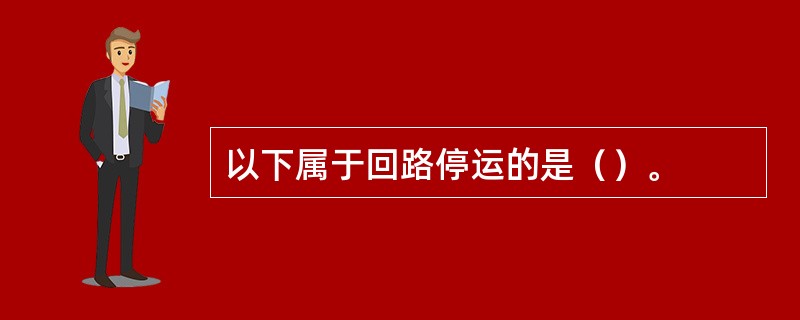 以下属于回路停运的是（）。